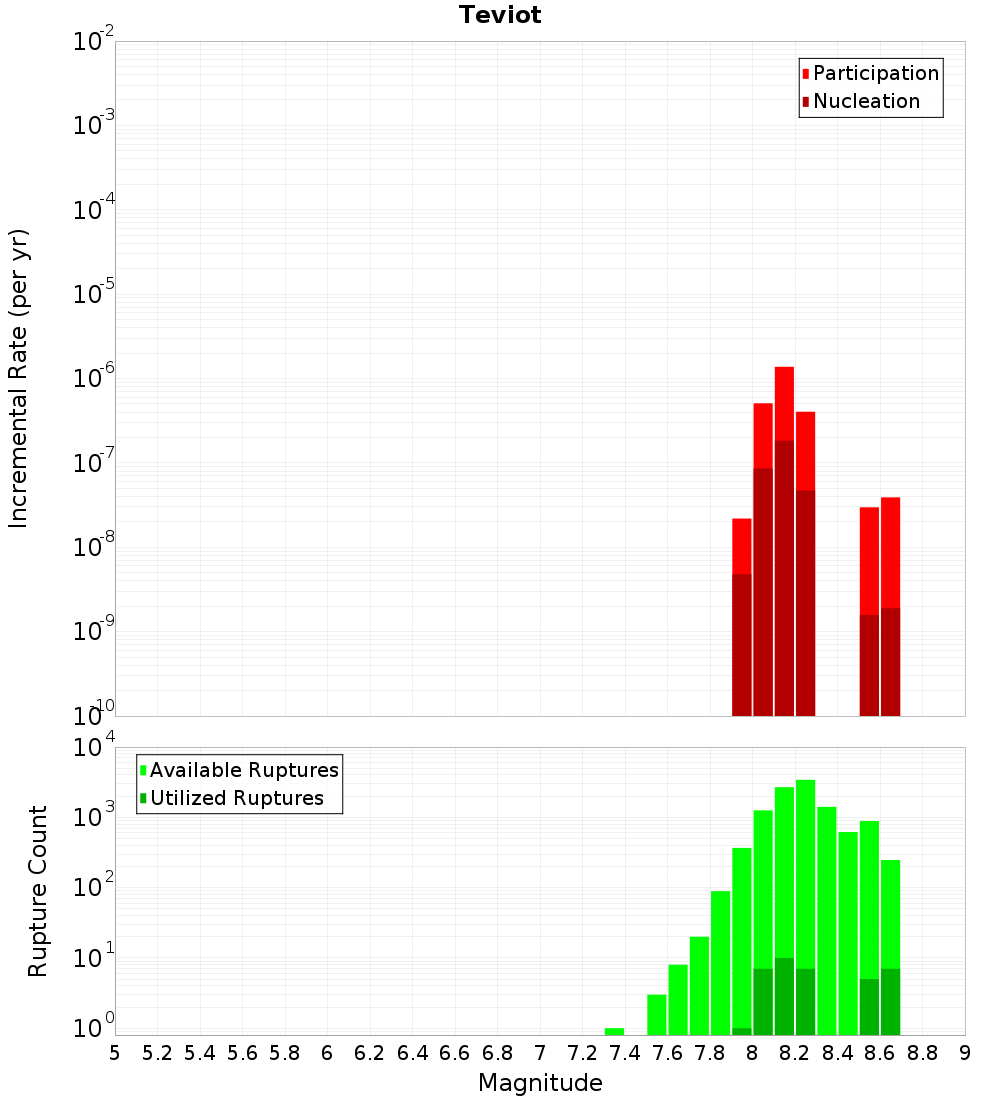 Teviot

Participation
Nucleation

Incremental Rate (per yr)

$10^{-2}$
$10^{-3}$
$10^{-4}$
$10^{-5}$
$10^{-6}$
$10^{-7}$
$10^{-8}$
$10^{-9}$
$10^{-10}$

Available Ruptures
Utilized Ruptures

Rupture Count

$10^{4}$
$10^{3}$
$10^{2}$
$10^{1}$
$10^{0}$

5 5.2 5.4 5.6 5.8 6 6.2 6.4 6.6 6.8 7 7.2 7.4 7.6 7.8 8 8.2 8.4 8.6 8.8 9

Magnitude